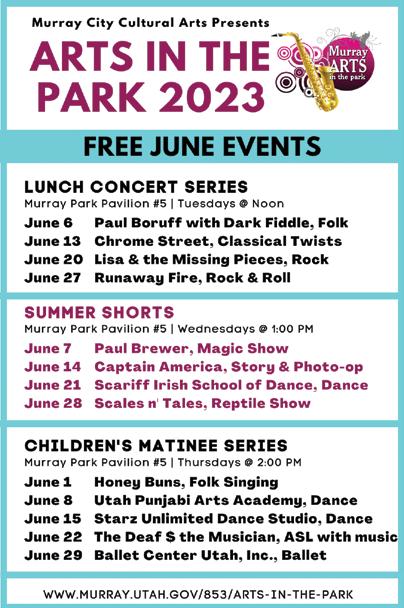 Murray City Cultural Arts Presents

ARTS IN THE PARK 2023

Murray ARTS in the park

FREE JUNE EVENTS

LUNCH CONCERT SERIES
Murray Park Pavilion #5 | Tuesdays @ Noon

June 6 Paul Boruff with Dark Fiddle, Folk
June 13 Chrome Street, Classical Twists
June 20 Lisa & the Missing Pieces, Rock
June 27 Runaway Fire, Rock & Roll

SUMMER SHORTS
Murray Park Pavilion #5 | Wednesdays @ 1:00 PM

June 7 Paul Brewer, Magic Show
June 14 Captain America, Story & Photo-op
June 21 Scariff Irish School of Dance, Dance
June 28 Scales n' Tales, Reptile Show

CHILDREN'S MATINEE SERIES
Murray Park Pavilion #5 | Thursdays @ 2:00 PM

June 1 Honey Buns, Folk Singing
June 8 Utah Punjabi Arts Academy, Dance
June 15 Starz Unlimited Dance Studio, Dance
June 22 The Deaf $ the Musician, ASL with music
June 29 Ballet Center Utah, Inc., Ballet

WWW.MURRAY.UTAH.GOV/853/ARTS-IN-THE-PARK